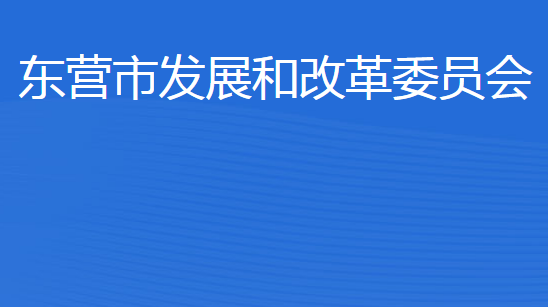 东营市发展和改革委员会